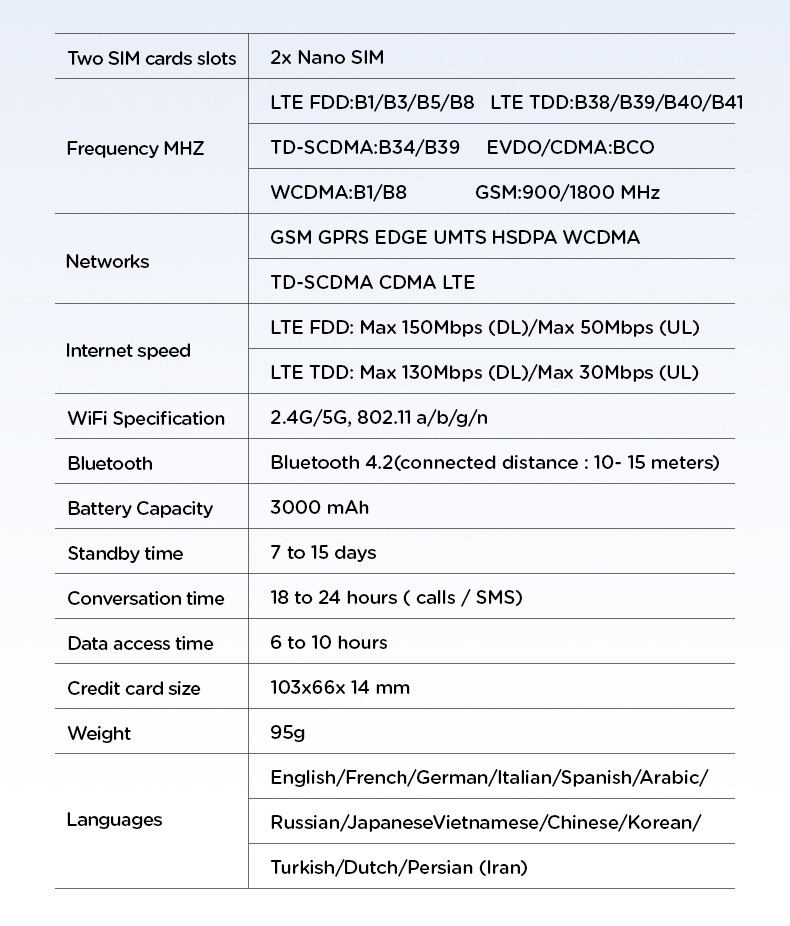 | | |
|---|---|
| Two SIM cards slots | 2x Nano SIM |
| Frequency MHZ | LTE FDD:B1/B3/B5/B8 LTE TDD:B38/B39/B40/B41 |
| | TD-SCDMA:B34/B39 EVDO/CDMA:BCO |
| | WCDMA:B1/B8 GSM:900/1800 MHz |
| Networks | GSM GPRS EDGE UMTS HSDPA WCDMA |
| | TD-SCDMA CDMA LTE |
| Internet speed | LTE FDD: Max 150Mbps (DL)/Max 50Mbps (UL) |
| | LTE TDD: Max 130Mbps (DL)/Max 30Mbps (UL) |
| WiFi Specification | 2.4G/5G, 802.11 a/b/g/n |
| Bluetooth | Bluetooth 4.2(connected distance : 10- 15 meters) |
| Battery Capacity | 3000 mAh |
| Standby time | 7 to 15 days |
| Conversation time | 18 to 24 hours ( calls / SMS) |
| Data access time | 6 to 10 hours |
| Credit card size | 103x66x 14 mm |
| Weight | 95g |
| Languages | English/French/German/Italian/Spanish/Arabic/ |
| | Russian/JapaneseVietnamese/Chinese/Korean/ |
| | Turkish/Dutch/Persian (Iran) |